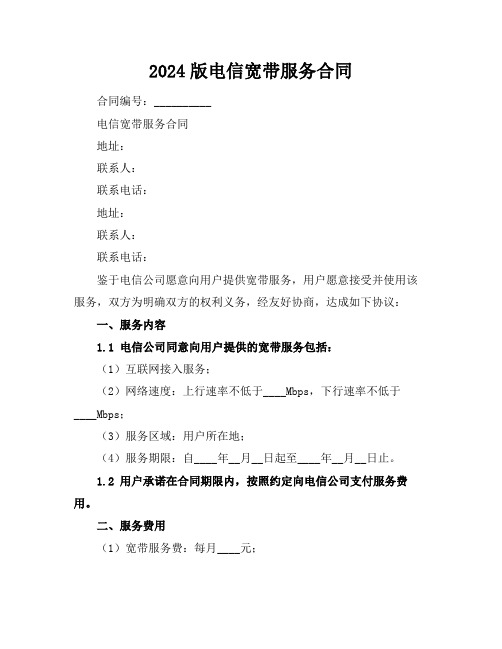 2024 版电信宽带服务合同

合同编号：__________

电信宽带服务合同

地址：

联系人：

联系电话：

地址：

联系人：

联系电话：

鉴于电信公司愿意向用户提供宽带服务，用户愿意接受并使用该服务，双方为明确双方的权利义务，经友好协商，达成如下协议：

一、服务内容

1.1 电信公司同意向用户提供的宽带服务包括：

（1）互联网接入服务；

（2）网络速度：上行速率不低于____Mbps，下行速率不低于____Mbps；

（3）服务区域：用户所在地；

（4）服务期限：自____年__月__日起至____年__月__日止。

1.2 用户承诺在合同期限内，按照约定向电信公司支付服务费用。

二、服务费用

（1）宽带服务费：每月____元；